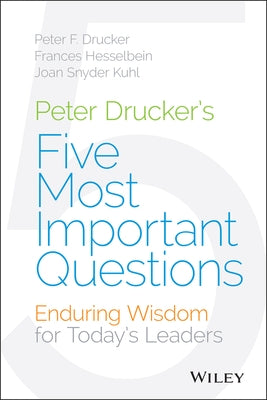 5

Peter F. Drucker
Frances Hesselbein
Joan Snyder Kuhl

Peter Drucker's
Five Most Important Questions

Enduring Wisdom for Today's Leaders

WILEY